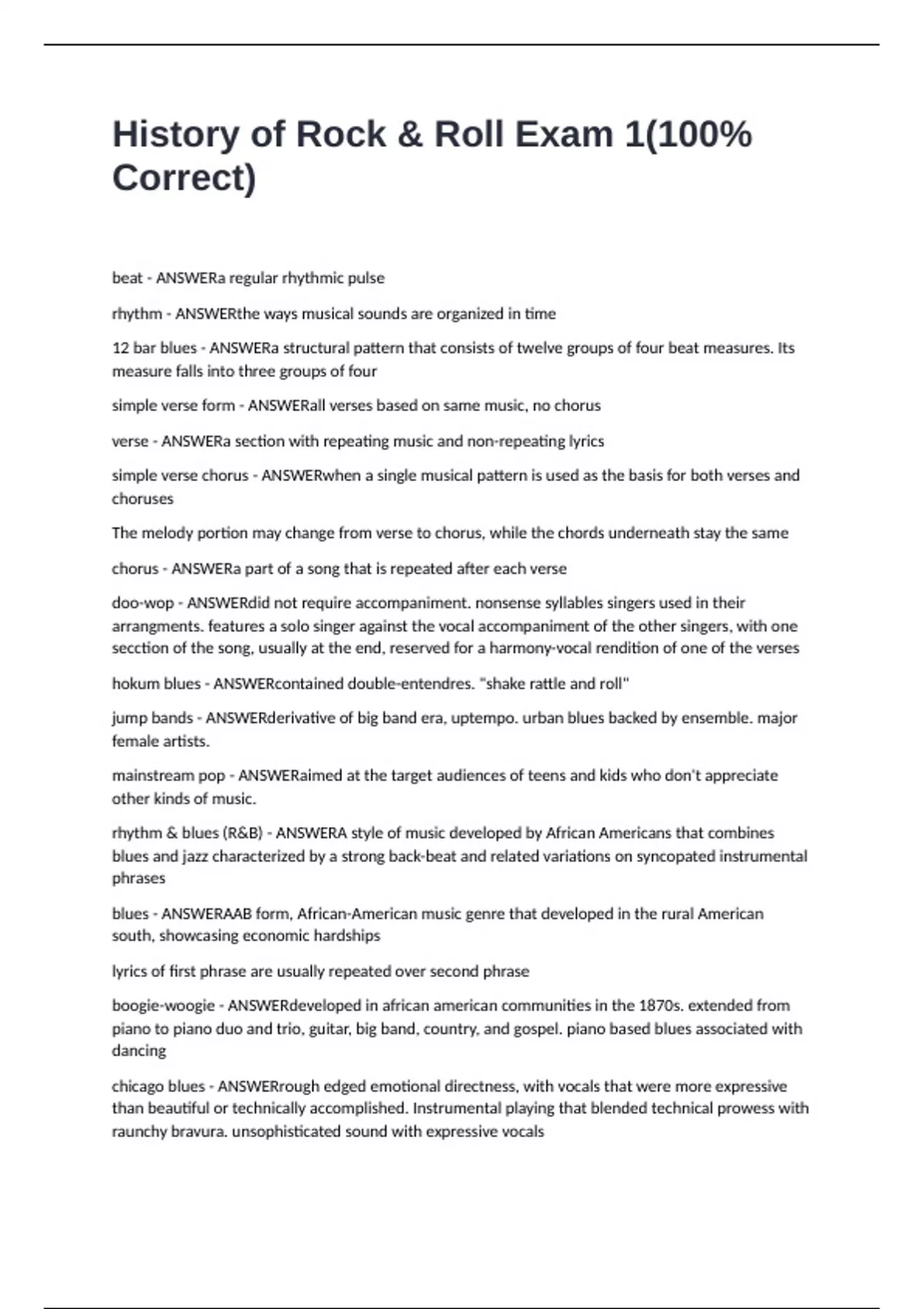 History of Rock & Roll Exam 1(100% Correct)

beat - ANSWERa regular rhythmic pulse

rhythm - ANSWERthe ways musical sounds are organized in time

12 bar blues - ANSWERa structural pattern that consists of twelve groups of four beat measures. Its measure falls into three groups of four

simple verse form - ANSWERall verses based on same music, no chorus

verse - ANSWERa section with repeating music and non-repeating lyrics

simple verse chorus - ANSWERwhen a single musical pattern is used as the basis for both verses and choruses

The melody portion may change from verse to chorus, while the chords underneath stay the same

chorus - ANSWERa part of a song that is repeated after each verse

doo-wop - ANSWERdid not require accompaniment. nonsense syllables singers used in their arrangments. features a solo singer against the vocal accompaniment of the other singers, with one secction of the song, usually at the end, reserved for a harmony-vocal rendition of one of the verses

hokum blues - ANSWERcontained double-entendres. "shake rattle and roll"

jump bands - ANSWERderivative of big band era, uptempo. urban blues backed by ensemble. major female artists.

mainstream pop - ANSWERaimed at the target audiences of teens and kids who don't appreciate other kinds of music.

rhythm & blues (R&B) - ANSWERA style of music developed by African Americans that combines blues and jazz characterized by a strong back-beat and related variations on syncopated instrumental phrases

blues - ANSWERAAB form, African-American music genre that developed in the rural American south, showcasing economic hardships

lyrics of first phrase are usually repeated over second phrase

boogie-woogie - ANSWERdeveloped in african american communities in the 1870s. extended from piano to piano duo and trio, guitar, big band, country, and gospel. piano based blues associated with dancing

chicago blues - ANSWERrough edged emotional directness, with vocals that were more expressive than beautiful or technically accomplished. Instrumental playing that blended technical prowess with raunchy bravura. unsophisticated sound with expressive vocals